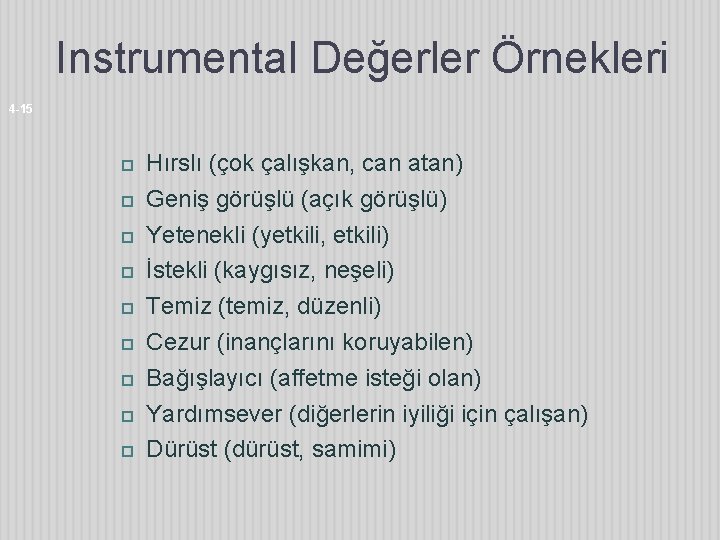 Instrumental Değerler Örnekleri

4-15

Hırslı (çok çalışkan, can atan)
Geniş görüşlü (açık görüşlü)
Yetenekli (yetkili, etkili)
İstekli (kaygısız, neşeli)
Temiz (temiz, düzenli)
Cezur (inançlarını koruyabilen)
Bağışlayıcı (affetme isteği olan)
Yardımsever (diğerlerin iyiliği için çalışan)
Dürüst (dürüst, samimi)